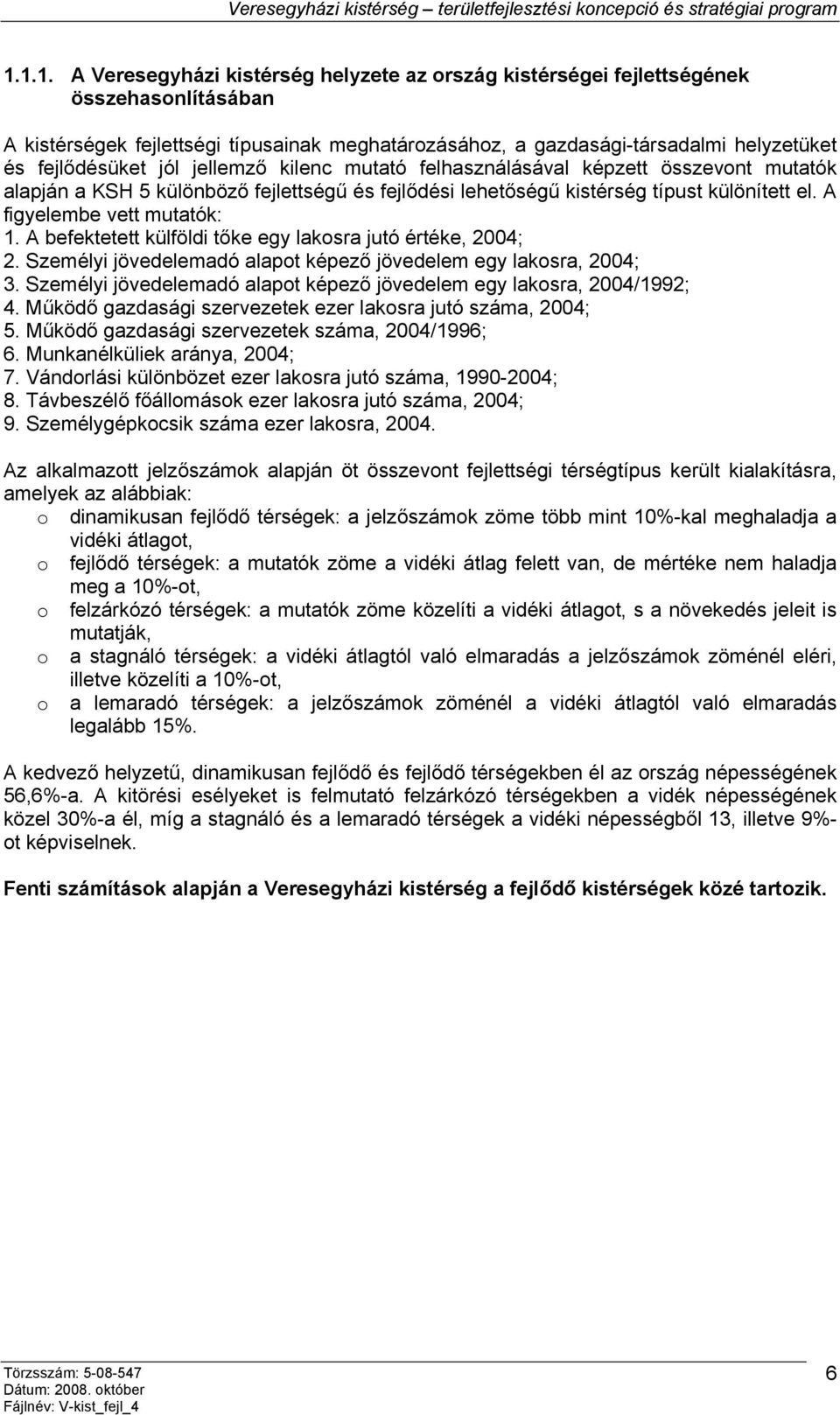 Veresegyházi kistérség – területfejlesztési koncepció és stratégiai program

1.1.1. A Veresegyházi kistérség helyzete az ország kistérségei fejlettségének összehasonlításában

A kistérségek fejlettségi típusainak meghatározásához, a gazdasági-társadalmi helyzetüket és fejlődésüket jól jellemző kilenc mutató felhasználásával képzett összevont mutatók alapján a KSH 5 különböző fejlettségű és fejlődési lehetőségű kistérség típust különített el. A figyelembe vett mutatók:
1. A befektetett külföldi tőke egy lakosra jutó értéke, 2004;
2. Személyi jövedelemadó alapot képező jövedelem egy lakosra, 2004;
3. Személyi jövedelemadó alapot képező jövedelem egy lakosra, 2004/1992;
4. Működő gazdasági szervezetek ezer lakosra jutó száma, 2004;
5. Működő gazdasági szervezetek száma, 2004/1996;
6. Munkanélküliek aránya, 2004;
7. Vándorlási különbözet ezer lakosra jutó száma, 1990-2004;
8. Távbeszélő főállomások ezer lakosra jutó száma, 2004;
9. Személygépkocsik száma ezer lakosra, 2004.

Az alkalmazott jelzőszámok alapján öt összevont fejlettségi térségtípus került kialakításra, amelyek az alábbiak:
o dinamikusan fejlődő térségek: a jelzőszámok zöme több mint 10%-kal meghaladja a vidéki átlagot,
o fejlődő térségek: a mutatók zöme a vidéki átlag felett van, de mértéke nem haladja meg a 10%-ot,
o felzárkózó térségek: a mutatók zöme közelíti a vidéki átlagot, s a növekedés jeleit is mutatják,
o a stagnáló térségek: a vidéki átlagtól való elmaradás a jelzőszámok zöménél eléri, illetve közelíti a 10%-ot,
o a lemaradó térségek: a jelzőszámok zöménél a vidéki átlagtól való elmaradás legalább 15%.

A kedvező helyzetű, dinamikusan fejlődő és fejlődő térségekben él az ország népességének 56,6%-a. A kitörési esélyeket is felmutató felzárkózó térségekben a vidék népességének közel 30%-a él, míg a stagnáló és a lemaradó térségek a vidéki népességből 13, illetve 9%-ot képviselnek.

Fenti számítások alapján a Veresegyházi kistérség a fejlődő kistérségek közé tartozik.

Törzsszám: 5-08-547
Dátum: 2008. október
Fájlnév: V-kist_fejl_4
6